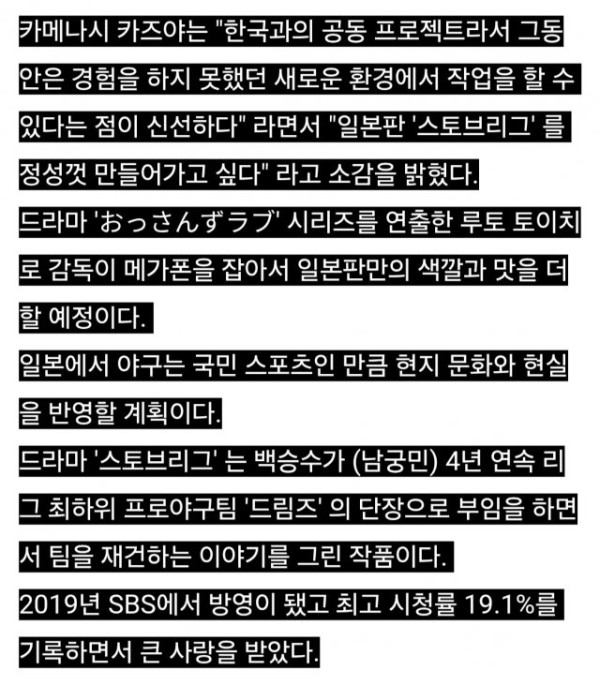 카메나시 카즈야는 "한국과의 공동 프로젝트라서 그동안은 경험을 하지 못했던 새로운 환경에서 작업을 할 수 있다는 점이 신선하다" 라면서 "일본판 '스토브리그' 를 정성껏 만들어가고 싶다" 라고 소감을 밝혔다.
드라마 'おっさんずラブ' 시리즈를 연출한 루토 토이치로 감독이 메가폰을 잡아서 일본판만의 색깔과 맛을 더할 예정이다.
일본에서 야구는 국민 스포츠인 만큼 현지 문화와 현실을 반영할 계획이다.
드라마 '스토브리그' 는 백승수가 (남궁민) 4년 연속 리그 최하위 프로야구팀 '드림즈' 의 단장으로 부임을 하면서 팀을 재건하는 이야기를 그린 작품이다.
2019년 SBS에서 방영이 됐고 최고 시청률 19.1%를 기록하면서 큰 사랑을 받았다.